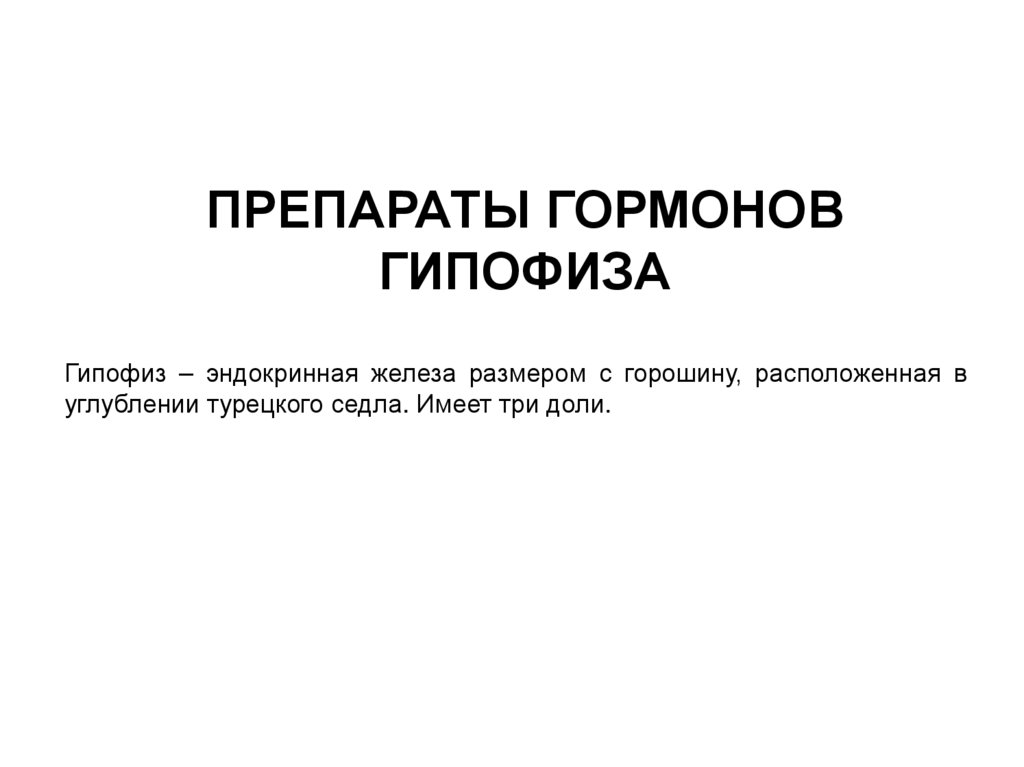 ПРЕПАРАТЫ ГОРМОНОВ
ГИПОФИЗА

Гипофиз – эндокринная железа размером с горошину, расположенная в углублении турецкого седла. Имеет три доли.